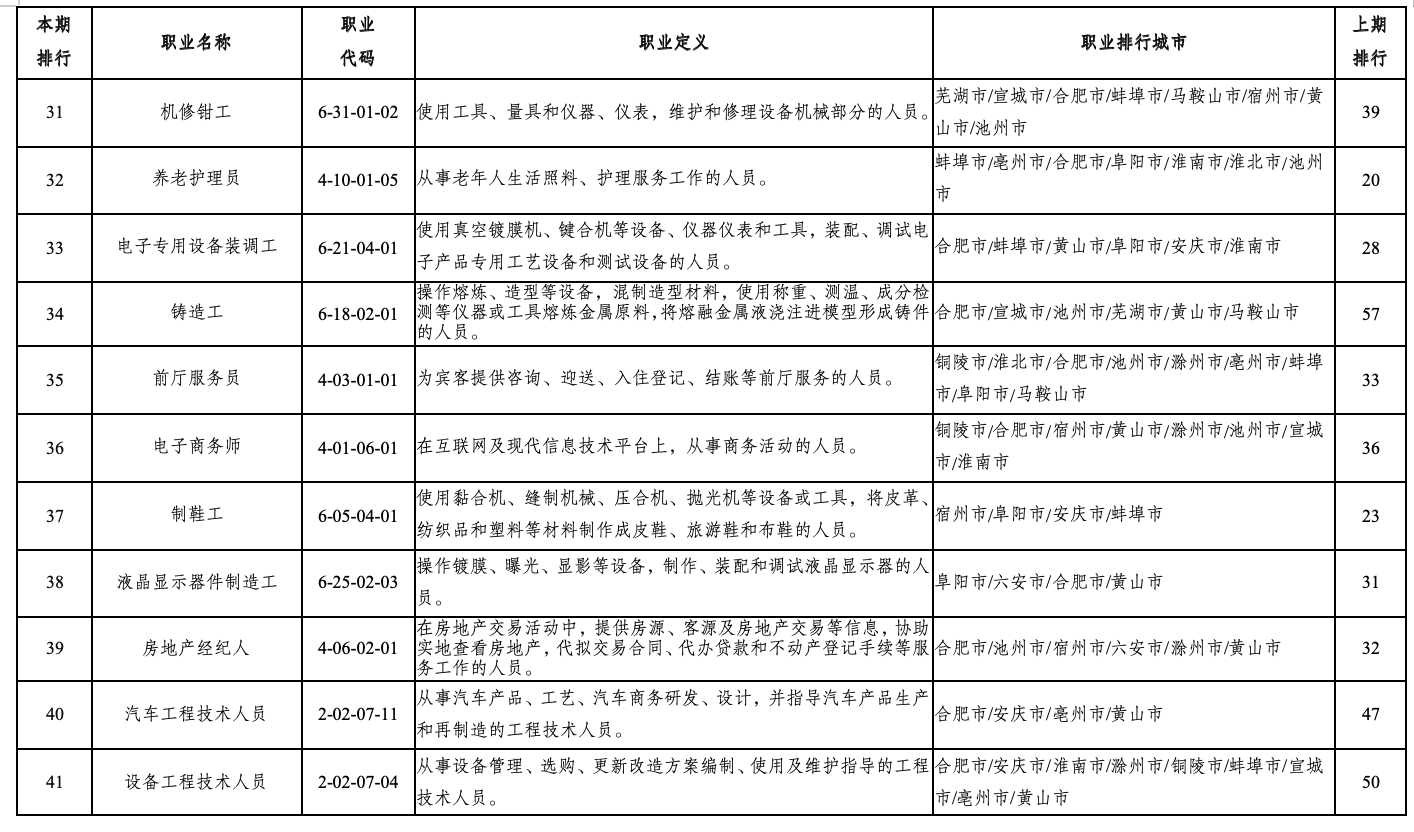 | 本期排行 | 职业名称 | 职业代码 | 职业定义 | 职业排行城市 | 上期排行 |
|---|---|---|---|---|---|
| 31 | 机修钳工 | 6-31-01-02 | 使用工具、量具和仪器、仪表，维护和修理设备机械部分的人员。 | 芜湖市/宣城市/合肥市/蚌埠市/马鞍山市/宿州市/黄山市/池州市 | 39 |
| 32 | 养老护理员 | 4-10-01-05 | 从事老年人生活照料、护理服务工作的人员。 | 蚌埠市/亳州市/合肥市/阜阳市/淮南市/淮北市/池州市 | 20 |
| 33 | 电子专用设备装调工 | 6-21-04-01 | 使用真空镀膜机、键合机等设备、仪器仪表和工具，装配、调试电子产品专用工艺设备和测试设备的人员。 | 合肥市/蚌埠市/黄山市/阜阳市/安庆市/淮南市 | 28 |
| 34 | 铸造工 | 6-18-02-01 | 操作熔炼、造型等设备，混制造型材料，使用称重、测温、成分检测等仪器或工具熔炼金属原料，将熔融金属液浇注进模型形成铸件的人员。 | 合肥市/宣城市/池州市/芜湖市/黄山市/马鞍山市 | 57 |
| 35 | 前厅服务员 | 4-03-01-01 | 为宾客提供咨询、迎送、入住登记、结账等前厅服务的人员。 | 铜陵市/淮北市/合肥市/池州市/滁州市/亳州市/蚌埠市/阜阳市/马鞍山市 | 33 |
| 36 | 电子商务师 | 4-01-06-01 | 在互联网及现代信息技术平台上，从事商务活动的人员。 | 铜陵市/合肥市/宿州市/黄山市/滁州市/池州市/宣城市/淮南市 | 36 |
| 37 | 制鞋工 | 6-05-04-01 | 使用黏合机、缝制机械、压合机、抛光机等设备或工具，将皮革、纺织品和塑料等材料制作成皮鞋、旅游鞋和布鞋的人员。 | 宿州市/阜阳市/安庆市/蚌埠市 | 23 |
| 38 | 液晶显示器件制造工 | 6-25-02-03 | 操作镀膜、曝光、显影等设备，制作、装配和调试液晶显示器的人员。 | 阜阳市/六安市/合肥市/黄山市 | 31 |
| 39 | 房地产经纪人 | 4-06-02-01 | 在房地产交易活动中，提供房源、客源及房地产交易等信息，协助实地查看房地产，代拟交易合同、代办贷款和不动产登记手续等服务工作的人员。 | 合肥市/池州市/宿州市/六安市/滁州市/黄山市 | 32 |
| 40 | 汽车工程技术人员 | 2-02-07-11 | 从事汽车产品、工艺、汽车商务研发、设计，并指导汽车产品生产和再制造的工程技术人员。 | 合肥市/安庆市/亳州市/黄山市 | 47 |
| 41 | 设备工程技术人员 | 2-02-07-04 | 从事设备管理、选购、更新改造方案编制、使用及维护指导的工程技术人员。 | 合肥市/安庆市/淮南市/滁州市/铜陵市/蚌埠市/宣城市/亳州市/黄山市 | 50 |